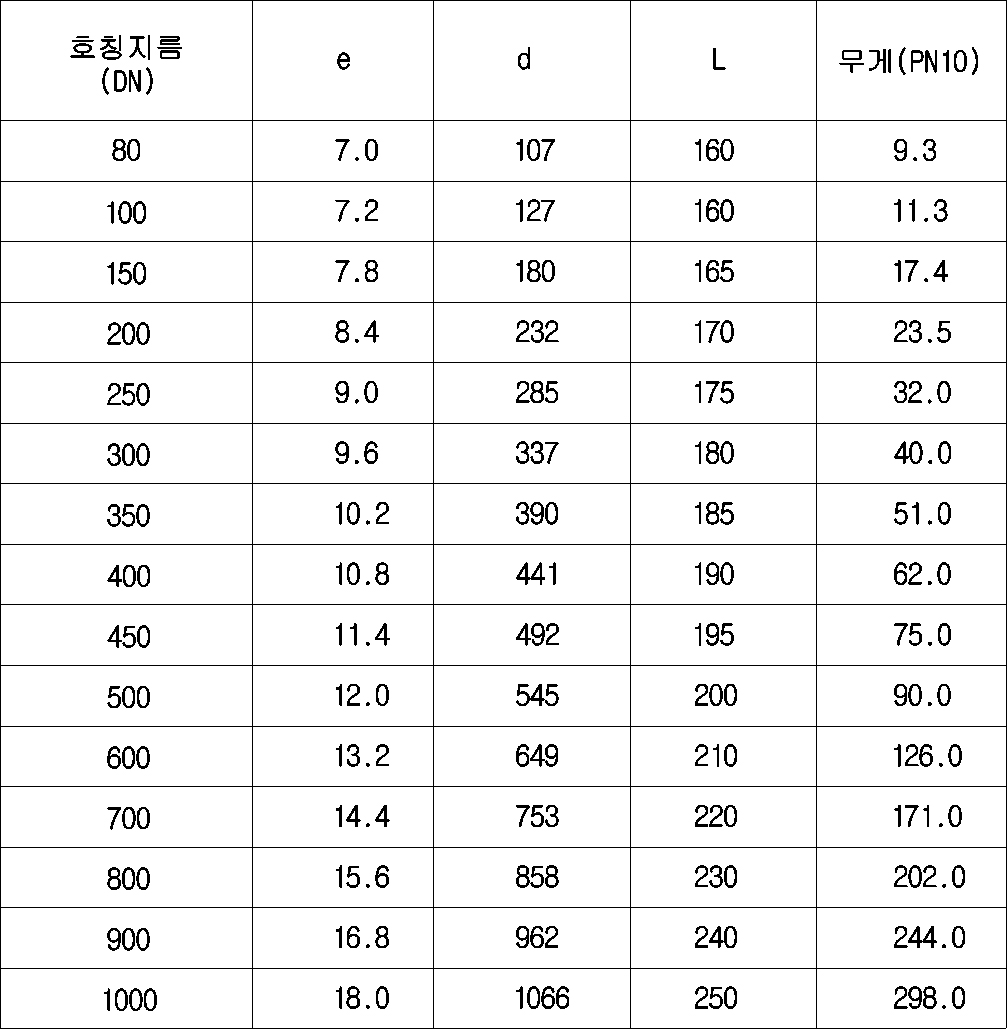 | 호칭지름 (DN) | e | d | L | 무게(PN10) |
|---|---|---|---|---|
| 80 | 7.0 | 107 | 160 | 9.3 |
| 100 | 7.2 | 127 | 160 | 11.3 |
| 150 | 7.8 | 180 | 165 | 17.4 |
| 200 | 8.4 | 232 | 170 | 23.5 |
| 250 | 9.0 | 285 | 175 | 32.0 |
| 300 | 9.6 | 337 | 180 | 40.0 |
| 350 | 10.2 | 390 | 185 | 51.0 |
| 400 | 10.8 | 441 | 190 | 62.0 |
| 450 | 11.4 | 492 | 195 | 75.0 |
| 500 | 12.0 | 545 | 200 | 90.0 |
| 600 | 13.2 | 649 | 210 | 126.0 |
| 700 | 14.4 | 753 | 220 | 171.0 |
| 800 | 15.6 | 858 | 230 | 202.0 |
| 900 | 16.8 | 962 | 240 | 244.0 |
| 1000 | 18.0 | 1066 | 250 | 298.0 |